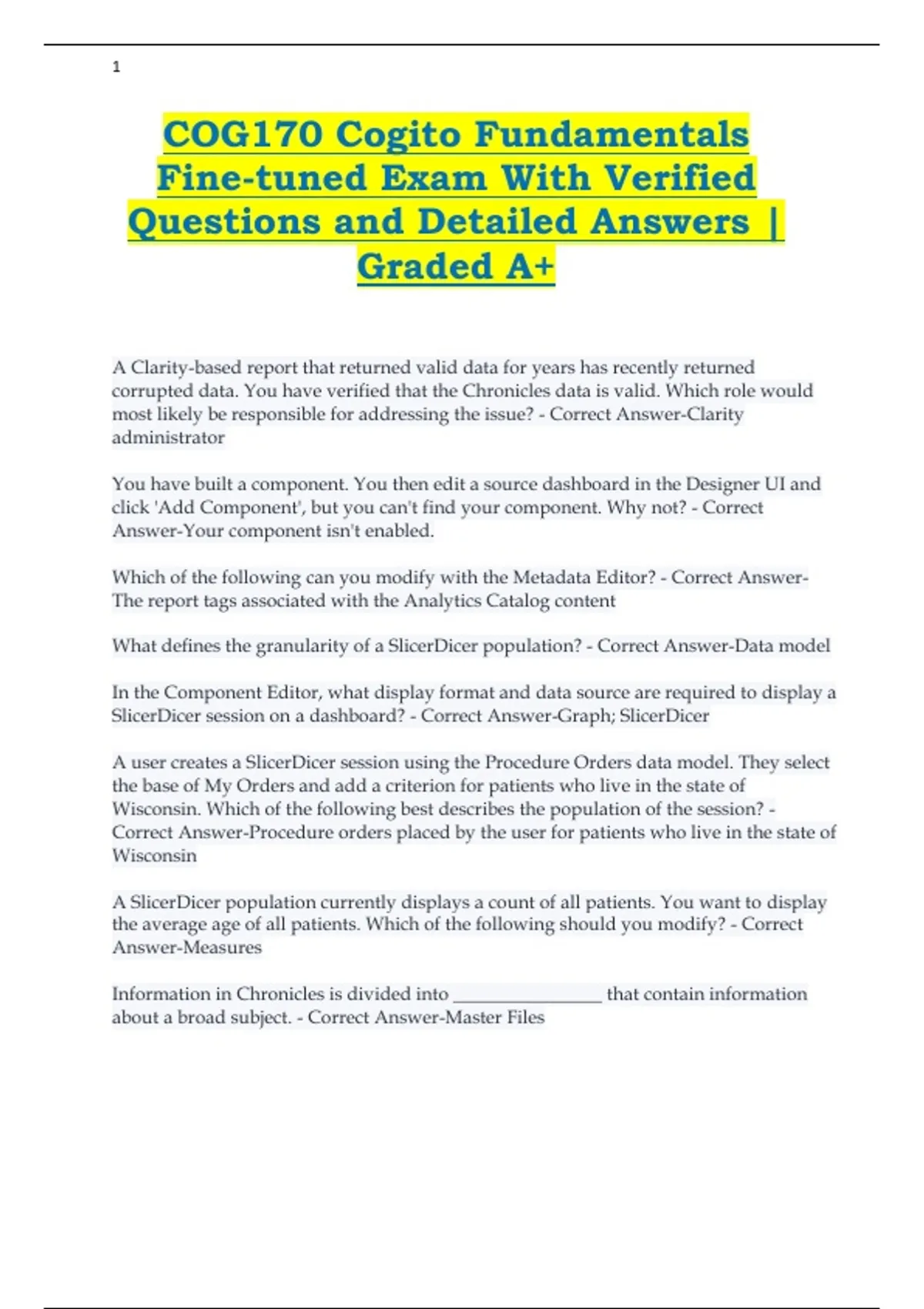 1

COG170 Cogito Fundamentals Fine-tuned Exam With Verified Questions and Detailed Answers | Graded A+

A Clarity-based report that returned valid data for years has recently returned corrupted data. You have verified that the Chronicles data is valid. Which role would most likely be responsible for addressing the issue? - Correct Answer-Clarity administrator

You have built a component. You then edit a source dashboard in the Designer UI and click 'Add Component', but you can't find your component. Why not? - Correct Answer-Your component isn't enabled.

Which of the following can you modify with the Metadata Editor? - Correct Answer-The report tags associated with the Analytics Catalog content

What defines the granularity of a SlicerDicer population? - Correct Answer-Data model

In the Component Editor, what display format and data source are required to display a SlicerDicer session on a dashboard? - Correct Answer-Graph; SlicerDicer

A user creates a SlicerDicer session using the Procedure Orders data model. They select the base of My Orders and add a criterion for patients who live in the state of Wisconsin. Which of the following best describes the population of the session? - Correct Answer-Procedure orders placed by the user for patients who live in the state of Wisconsin

A SlicerDicer population currently displays a count of all patients. You want to display the average age of all patients. Which of the following should you modify? - Correct Answer-Measures

Information in Chronicles is divided into ________________ that contain information about a broad subject. - Correct Answer-Master Files